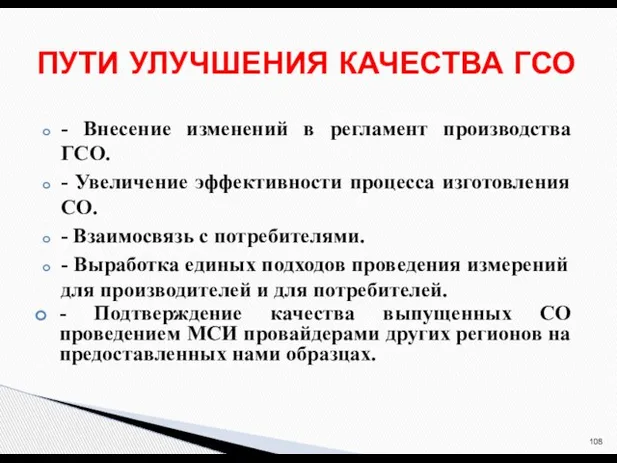 ПУТИ УЛУЧШЕНИЯ КАЧЕСТВА ГСО

- Внесение изменений в регламент производства ГСО.

- Увеличение эффективности процесса изготовления СО.

- Взаимосвязь с потребителями.

- Выработка единых подходов проведения измерений для производителей и для потребителей.

- Подтверждение качества выпущенных СО проведением МСИ провайдерами других регионов на предоставленных нами образцах.

108